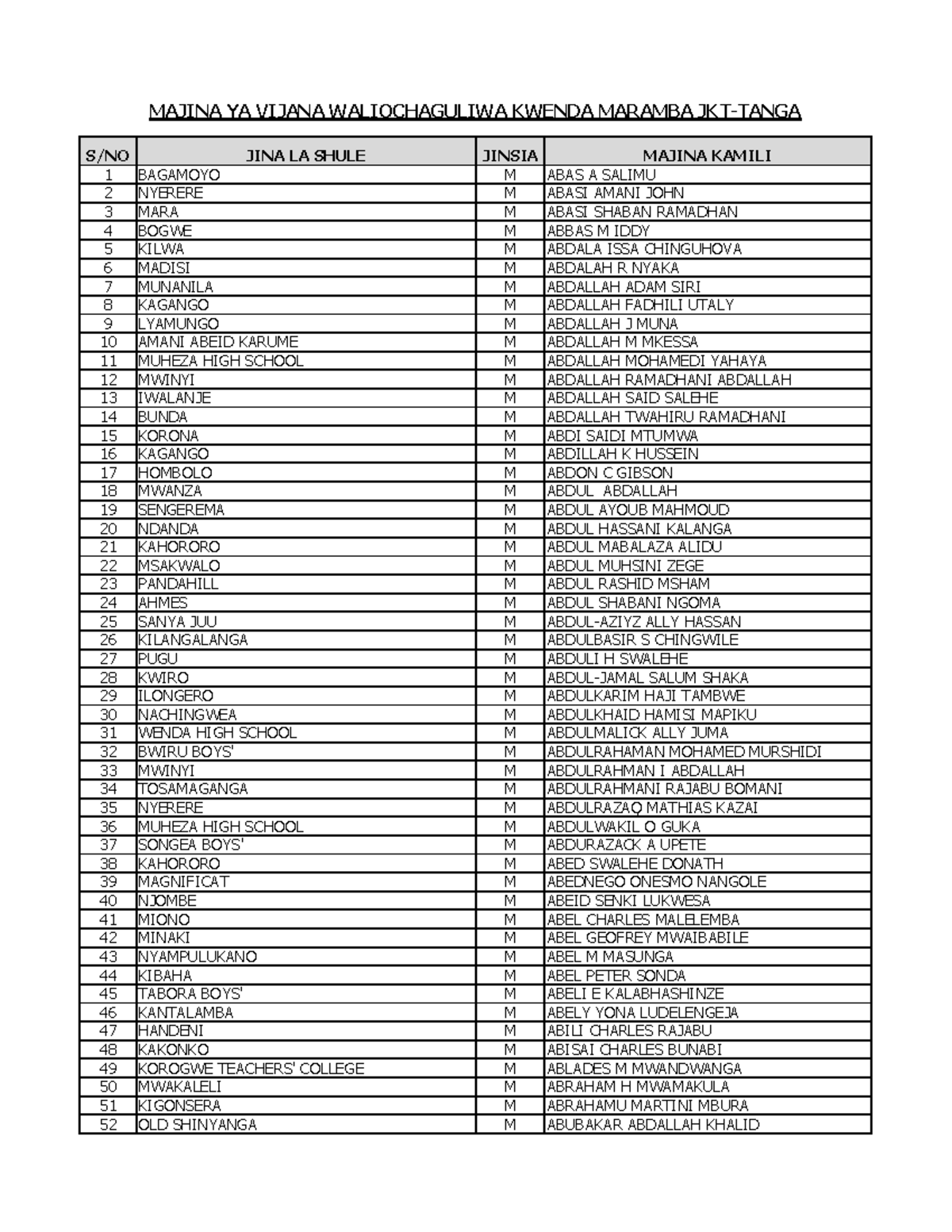 MAJINA YA VIJANA WALIOCHAGULIWA KWENDA MARAMBA JKT-TANGA

| S/NO | JINA LA SHULE | JINSIA | MAJINA KAMILI |
|---|---|---|---|
| 1 | BAGAMOYO | M | ABAS A SALIMU |
| 2 | NYERERE | M | ABASI AMANI JOHN |
| 3 | MARA | M | ABASI SHABAN RAMADHAN |
| 4 | BOGWE | M | ABBAS M IDDY |
| 5 | KILWA | M | ABDALA ISSA CHINGUHOVA |
| 6 | MADISI | M | ABDALAH R NYAKA |
| 7 | MUNANILA | M | ABDALLAH ADAM SIRI |
| 8 | KAGANGO | M | ABDALLAH FADHILI UTALY |
| 9 | LYAMUNGO | M | ABDALLAH J MUNA |
| 10 | AMANI ABEID KARUME | M | ABDALLAH M MKESSA |
| 11 | MUHEZA HIGH SCHOOL | M | ABDALLAH MOHAMEDI YAHAYA |
| 12 | MWINYI | M | ABDALLAH RAMADHANI ABDALLAH |
| 13 | IWALANJE | M | ABDALLAH SAID SALEHE |
| 14 | BUNDA | M | ABDALLAH TWAHIRU RAMADHANI |
| 15 | KORONA | M | ABDI SAIDI MTUMWA |
| 16 | KAGANGO | M | ABDILLAH K HUSSEIN |
| 17 | HOMBOLO | M | ABDON C GIBSON |
| 18 | MWANZA | M | ABDUL ABDALLAH |
| 19 | SENGEREMA | M | ABDUL AYOUB MAHMOUD |
| 20 | NDANDA | M | ABDUL HASSANI KALANGA |
| 21 | KAHORORO | M | ABDUL MABALAZA ALIDU |
| 22 | MSAKWALO | M | ABDUL MUHSINI ZEGE |
| 23 | PANDAHILL | M | ABDUL RASHID MSHAM |
| 24 | AHMES | M | ABDUL SHABANI NGOMA |
| 25 | SANYA JUU | M | ABDUL-AZIYZ ALLY HASSAN |
| 26 | KILANGALANGA | M | ABDULBASIR S CHINGWILE |
| 27 | PUGU | M | ABDULI H SWALEHE |
| 28 | KWIRO | M | ABDUL-JAMAL SALUM SHAKA |
| 29 | ILONGERO | M | ABDULKARIM HAJI TAMBWE |
| 30 | NACHINGWEA | M | ABDULKHAID HAMISI MAPIKU |
| 31 | WENDA HIGH SCHOOL | M | ABDULMALICK ALLY JUMA |
| 32 | BWIRU BOYS' | M | ABDULRAHAMAN MOHAMED MURSHIDI |
| 33 | MWINYI | M | ABDULRAHMAN I ABDALLAH |
| 34 | TOSAMAGANGA | M | ABDULRAHMANI RAJABU BOMANI |
| 35 | NYERERE | M | ABDULRAZAQ MATHIAS KAZAI |
| 36 | MUHEZA HIGH SCHOOL | M | ABDULWAKIL O GUKA |
| 37 | SONGEA BOYS' | M | ABDURAZACK A UPETE |
| 38 | KAHORORO | M | ABED SWALEHE DONATH |
| 39 | MAGNIFICAT | M | ABEDNEGO ONESMO NANGOLE |
| 40 | NJOMBE | M | ABEID SENKI LUKWESA |
| 41 | MIONO | M | ABEL CHARLES MALELEMBA |
| 42 | MINAKI | M | ABEL GEOFREY MWAIBABILE |
| 43 | NYAMPULUKANO | M | ABEL M MASUNGA |
| 44 | KIBAHA | M | ABEL PETER SONDA |
| 45 | TABORA BOYS' | M | ABELI E KALABHASHINZE |
| 46 | KANTALAMBA | M | ABELY YONA LUDELENGEJA |
| 47 | HANDENI | M | ABILI CHARLES RAJABU |
| 48 | KAKONKO | M | ABISAI CHARLES BUNABI |
| 49 | KOROGWE TEACHERS' COLLEGE | M | ABLADES M MWANDWANGA |
| 50 | MWAKALELI | M | ABRAHAM H MWAMAKULA |
| 51 | KIGONSERA | M | ABRAHAMU MARTINI MBURA |
| 52 | OLD SHINYANGA | M | ABUBAKAR ABDALLAH KHALID |